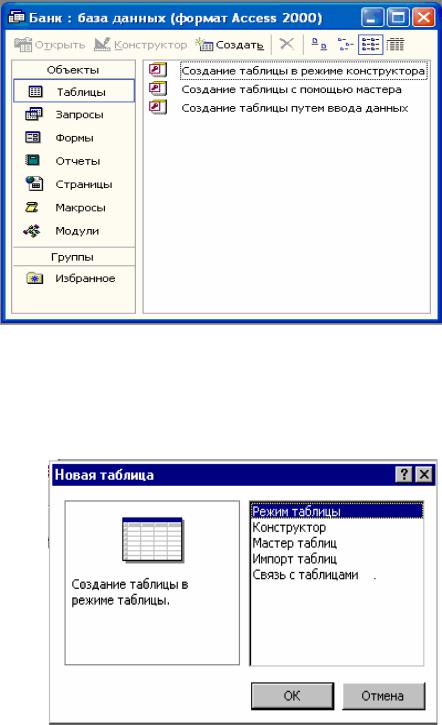 Банк : база данных (формат Access 2000)

Открыть Конструктор Создать

Объекты
Таблицы
Запросы
Формы
Отчеты
Страницы
Макросы
Модули
Группы
Избранное

Создание таблицы в режиме конструктора
Создание таблицы с помощью мастера
Создание таблицы путем ввода данных

Новая таблица

Создание таблицы в режиме таблицы.

Режим таблицы
Конструктор
Мастер таблиц
Импорт таблиц
Связь с таблицами

OK
Отмена